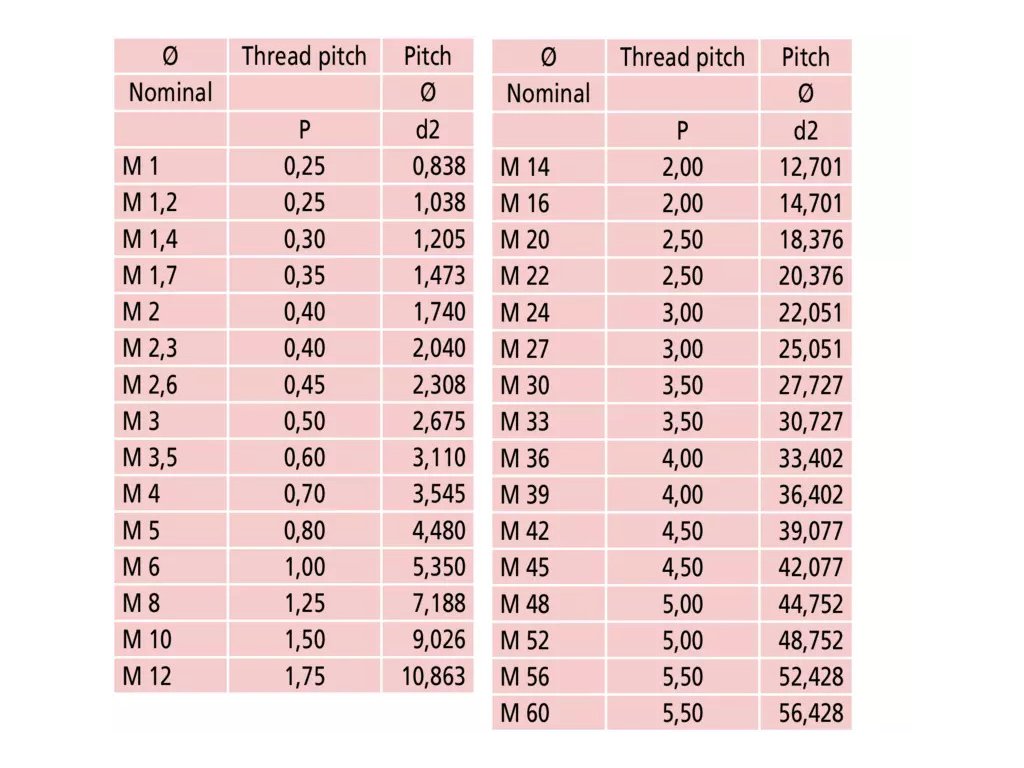 | Ø | Thread pitch | Pitch |
|---|---|---|
| Nominal | | Ø |
| | P | d2 |
| M 1 | 0,25 | 0,838 |
| M 1,2 | 0,25 | 1,038 |
| M 1,4 | 0,30 | 1,205 |
| M 1,7 | 0,35 | 1,473 |
| M 2 | 0,40 | 1,740 |
| M 2,3 | 0,40 | 2,040 |
| M 2,6 | 0,45 | 2,308 |
| M 3 | 0,50 | 2,675 |
| M 3,5 | 0,60 | 3,110 |
| M 4 | 0,70 | 3,545 |
| M 5 | 0,80 | 4,480 |
| M 6 | 1,00 | 5,350 |
| M 8 | 1,25 | 7,188 |
| M 10 | 1,50 | 9,026 |
| M 12 | 1,75 | 10,863 |

| Ø | Thread pitch | Pitch |
|---|---|---|
| Nominal | | Ø |
| | P | d2 |
| M 14 | 2,00 | 12,701 |
| M 16 | 2,00 | 14,701 |
| M 20 | 2,50 | 18,376 |
| M 22 | 2,50 | 20,376 |
| M 24 | 3,00 | 22,051 |
| M 27 | 3,00 | 25,051 |
| M 30 | 3,50 | 27,727 |
| M 33 | 3,50 | 30,727 |
| M 36 | 4,00 | 33,402 |
| M 39 | 4,00 | 36,402 |
| M 42 | 4,50 | 39,077 |
| M 45 | 4,50 | 42,077 |
| M 48 | 5,00 | 44,752 |
| M 52 | 5,00 | 48,752 |
| M 56 | 5,50 | 52,428 |
| M 60 | 5,50 | 56,428 |